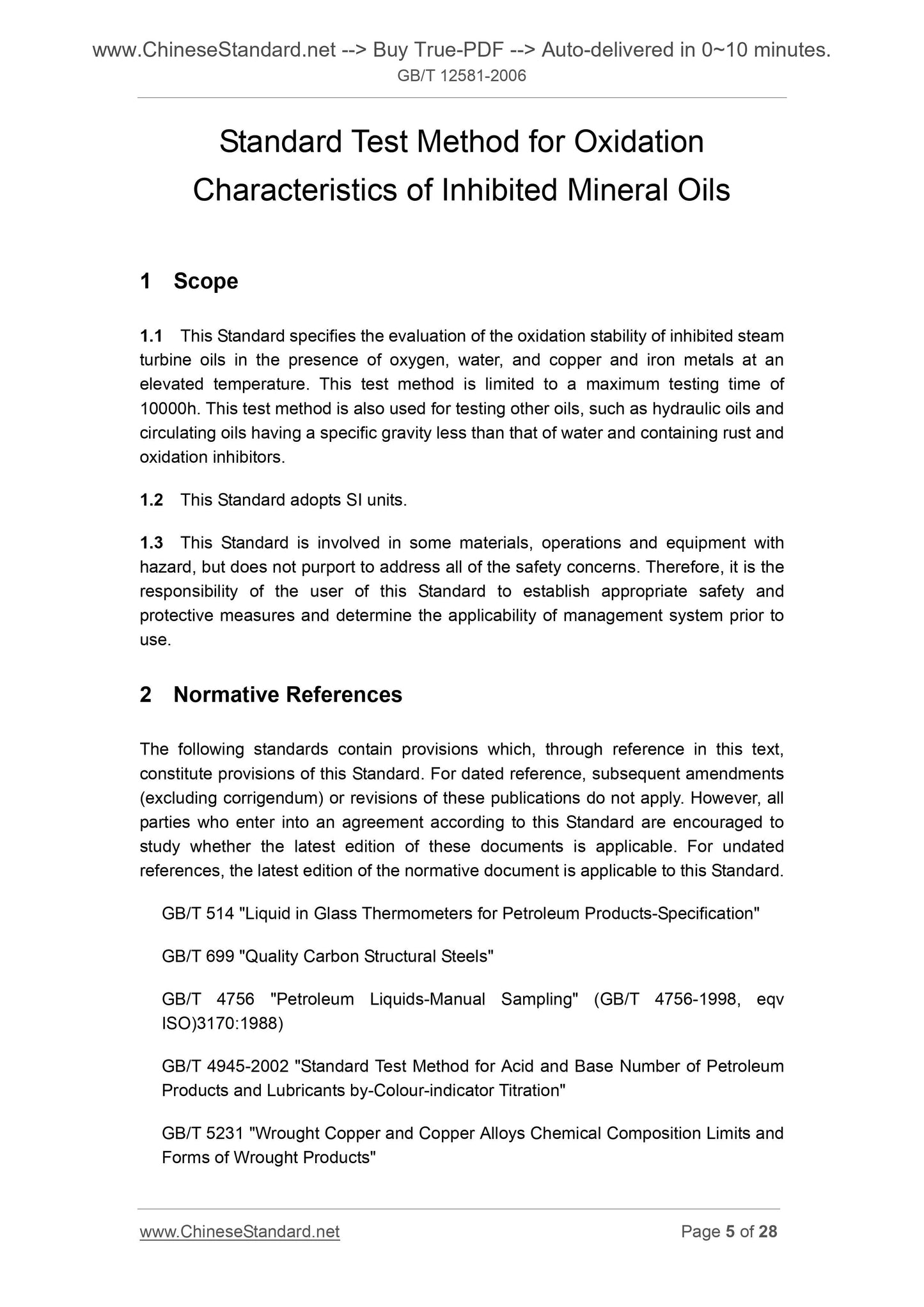 www.ChineseStandard.net --> Buy True-PDF --> Auto-delivered in 0~10 minutes.
GB/T 12581-2006

Standard Test Method for Oxidation Characteristics of Inhibited Mineral Oils

1 Scope

1.1 This Standard specifies the evaluation of the oxidation stability of inhibited steam turbine oils in the presence of oxygen, water, and copper and iron metals at an elevated temperature. This test method is limited to a maximum testing time of 10000h. This test method is also used for testing other oils, such as hydraulic oils and circulating oils having a specific gravity less than that of water and containing rust and oxidation inhibitors.

1.2 This Standard adopts SI units.

1.3 This Standard is involved in some materials, operations and equipment with hazard, but does not purport to address all of the safety concerns. Therefore, it is the responsibility of the user of this Standard to establish appropriate safety and protective measures and determine the applicability of management system prior to use.

2 Normative References

The following standards contain provisions which, through reference in this text, constitute provisions of this Standard. For dated reference, subsequent amendments (excluding corrigendum) or revisions of these publications do not apply. However, all parties who enter into an agreement according to this Standard are encouraged to study whether the latest edition of these documents is applicable. For undated references, the latest edition of the normative document is applicable to this Standard.

GB/T 514 "Liquid in Glass Thermometers for Petroleum Products-Specification"

GB/T 699 "Quality Carbon Structural Steels"

GB/T 4756 "Petroleum Liquids-Manual Sampling" (GB/T 4756-1998, eqv ISO)3170:1988)

GB/T 4945-2002 "Standard Test Method for Acid and Base Number of Petroleum Products and Lubricants by-Colour-indicator Titration"

GB/T 5231 "Wrought Copper and Copper Alloys Chemical Composition Limits and Forms of Wrought Products"

www.ChineseStandard.net
Page 5 of 28